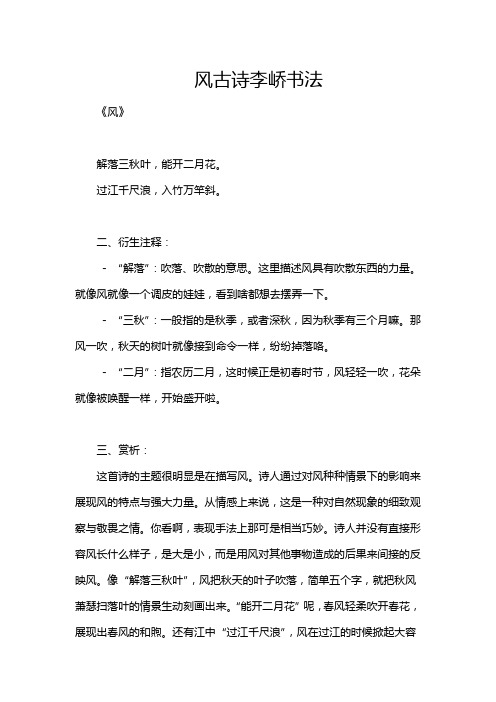 风古诗李峤书法

《风》

解落三秋叶，能开二月花。

过江千尺浪，入竹万竿斜。

二、衍生注释：

- “解落”：吹落、吹散的意思。这里描述风具有吹散东西的力量。就像风就像一个调皮的娃娃，看到啥都想去摆弄一下。

- “三秋”：一般指的是秋季，或者深秋，因为秋季有三个月嘛。那风一吹，秋天的树叶就像接到命令一样，纷纷掉落咯。

- “二月”：指农历二月，这时候正是初春时节，风轻轻一吹，花朵就像被唤醒一样，开始盛开啦。

三、赏析：

这首诗的主题很明显是在描写风。诗人通过对风种种情景下的影响来展现风的特点与强大力量。从情感上来说，这是一种对自然现象的细致观察与敬畏之情。你看啊，表现手法上那可是相当巧妙。诗人并没有直接形容风长什么样子，是大是小，而是用风对其他事物造成的后果来间接的反映风。像“解落三秋叶”，风把秋天的叶子吹落，简单五个字，就把秋风萧瑟扫落叶的情景生动刻画出来。“能开二月花”呢，春风轻柔吹开春花，展现出春风的和煦。还有江中“过江千尺浪”，风在过江的时候掀起大容